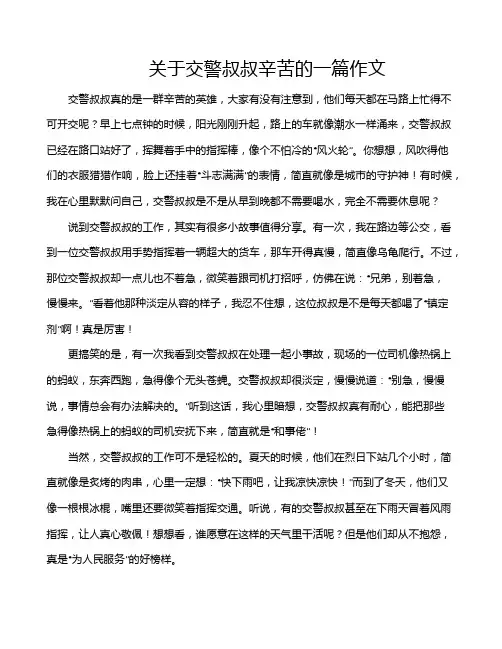 关于交警叔叔辛苦的一篇作文

交警叔叔真的是一群辛苦的英雄，大家有没有注意到，他们每天都在马路上忙得不可开交呢？早上七点钟的时候，阳光刚刚升起，路上的车就像潮水一样涌来，交警叔叔已经在路口站好了，挥舞着手中的指挥棒，像个不怕冷的“风火轮”。你想想，风吹得他们的衣服猎猎作响，脸上还挂着“斗志满满”的表情，简直就像是城市的守护神！有时候，我在心里默默问自己，交警叔叔是不是从早到晚都不需要喝水，完全不需要休息呢？

说到交警叔叔的工作，其实有很多小故事值得分享。有一次，我在路边等公交，看到一位交警叔叔用手势指挥着一辆超大的货车，那车开得真慢，简直像乌龟爬行。不过，那位交警叔叔却一点儿也不着急，微笑着跟司机打招呼，仿佛在说：“兄弟，别着急，慢慢来。”看着他那种淡定从容的样子，我忍不住想，这位叔叔是不是每天都喝了“镇定剂”啊！真是厉害！

更搞笑的是，有一次我看到交警叔叔在处理一起小事故，现场的一位司机像热锅上的蚂蚁，东奔西跑，急得像个无头苍蝇。交警叔叔却很淡定，慢慢说道：“别急，慢慢说，事情总会有办法解决的。”听到这话，我心里暗想，交警叔叔真有耐心，能把那些急得像热锅上的蚂蚁的司机安抚下来，简直就是“和事佬”！

当然，交警叔叔的工作可不是轻松的。夏天的时候，他们在烈日下站几个小时，简直就像是炙烤的肉串，心里一定想：“快下雨吧，让我凉快凉快！”而到了冬天，他们又像一根根冰棍，嘴里还要微笑着指挥交通。听说，有的交警叔叔甚至在下雨天冒着风雨指挥，让人真心敬佩！想想看，谁愿意在这样的天气里干活呢？但是他们却从不抱怨，真是“为人民服务”的好榜样。